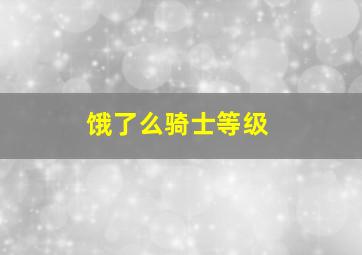 饿了么骑士等级